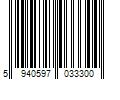 5 940597 033300